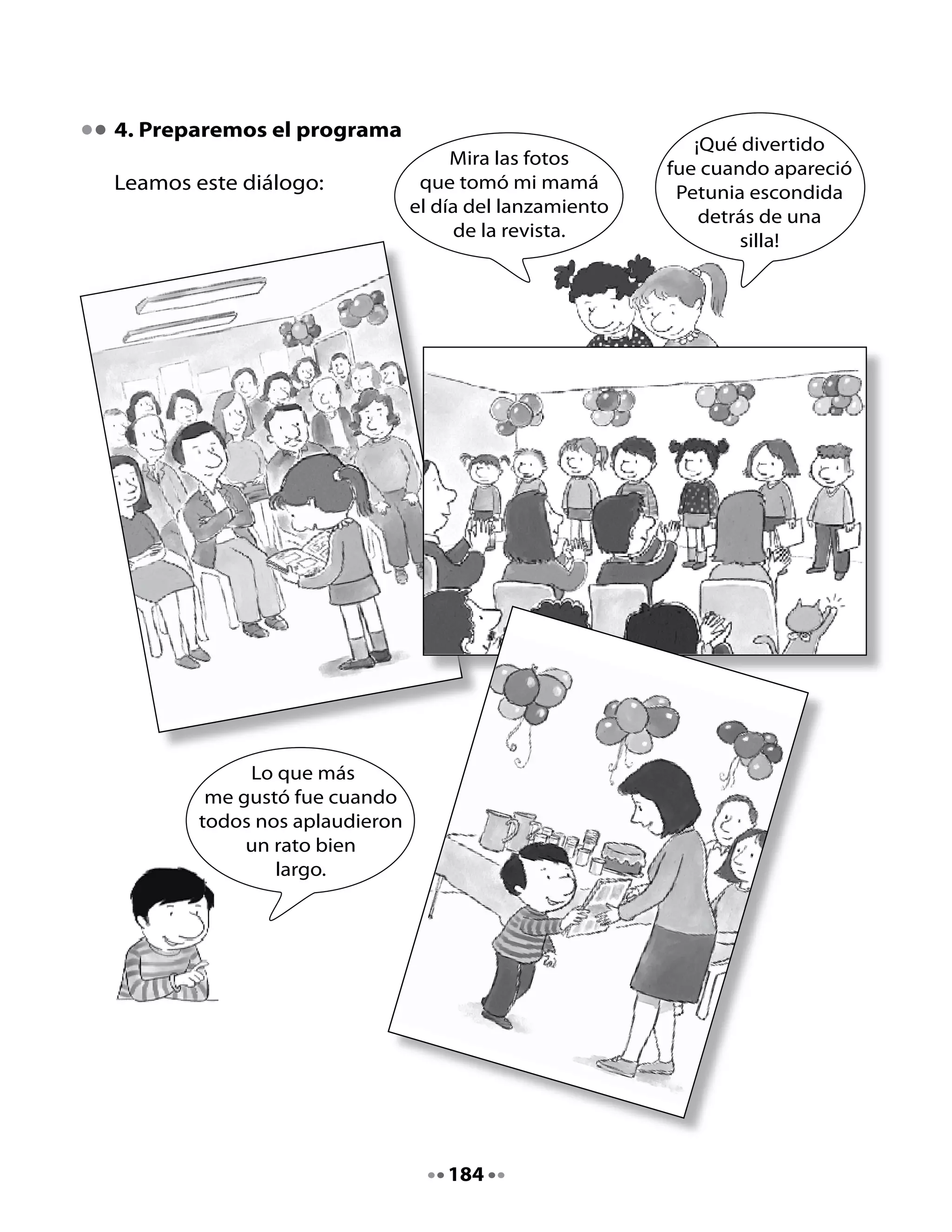 4. Preparemos el programa

Leamos este diálogo:

Mira las fotos que tomó mi mamá el día del lanzamiento de la revista.

¡Qué divertido fue cuando apareció Petunia escondida detrás de una silla!

Lo que más me gustó fue cuando todos nos aplaudieron un rato bien largo.

184